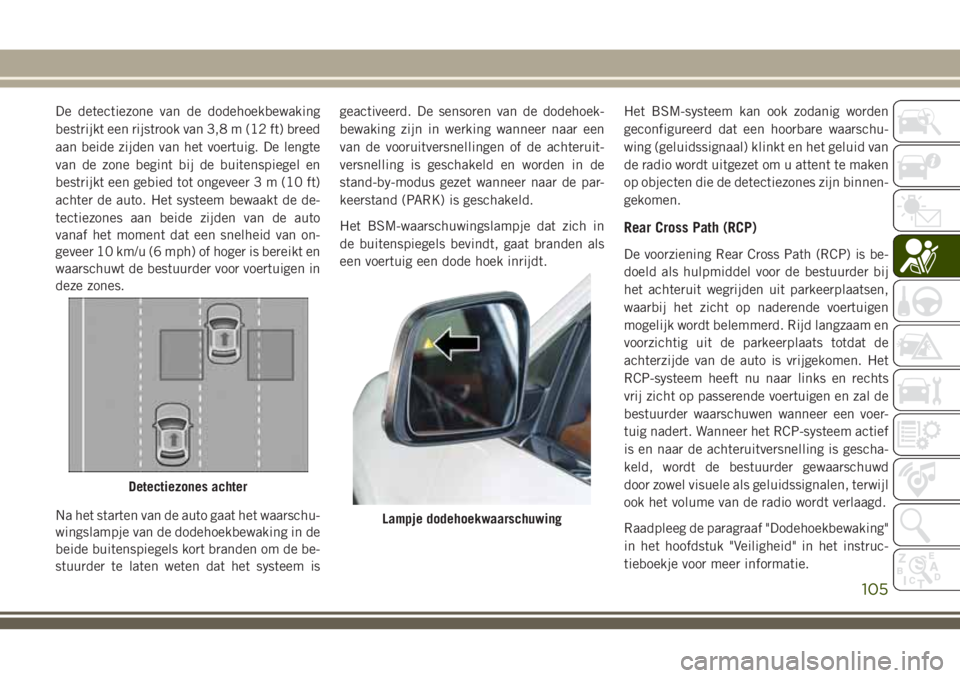 De detectiezone van de dodehoekbewaking bestrijkt een rijstrook van 3,8 m (12 ft) breed aan beide zijden van het voertuig. De lengte van de zone begint bij de buitenspiegel en bestrijkt een gebied tot ongeveer 3 m (10 ft) achter de auto. Het systeem bewaakt de detectiezones aan beide zijden van de auto vanaf het moment dat een snelheid van ongeveer 10 km/u (6 mph) of hoger is bereikt en waarschuwt de bestuurder voor voertuigen in deze zones.

Detectiezones achter

Na het starten van de auto gaat het waarschuwingslampje van de dodehoekbewaking in de beide buitenspiegels kort branden om de bestuurder te laten weten dat het systeem is geactiveerd. De sensoren van de dodehoekbewaking zijn in werking wanneer naar een van de vooruitversnellingen of de achteruitversnelling is geschakeld en worden in de stand-by-modus gezet wanneer naar de parkeerstand (PARK) is geschakeld.

Het BSM-waarschuwingslampje dat zich in de buitenspiegels bevindt, gaat branden als een voertuig een dode hoek inrijdt.

Lampje dodehoekwaarschuwing

Het BSM-systeem kan ook zodanig worden geconfigureerd dat een hoorbare waarschuwing (geluidssignaal) klinkt en het geluid van de radio wordt uitgezet om u attent te maken op objecten die de detectiezones zijn binnengekomen.

Rear Cross Path (RCP)

De voorziening Rear Cross Path (RCP) is bedoeld als hulpmiddel voor de bestuurder bij het achteruit wegrijden uit parkeerplaatsen, waarbij het zicht op naderende voertuigen mogelijk wordt belemmerd. Rijd langzaam en voorzichtig uit de parkeerplaats totdat de achterzijde van de auto is vrijgekomen. Het RCP-systeem heeft nu naar links en rechts vrij zicht op passerende voertuigen en zal de bestuurder waarschuwen wanneer een voertuig nadert. Wanneer het RCP-systeem actief is en naar de achteruitversnelling is geschakeld, wordt de bestuurder gewaarschuwd door zowel visuele als geluidssignalen, terwijl ook het volume van de radio wordt verlaagd.

Raadpleeg de paragraaf "Dodehoekbewaking" in het hoofdstuk "Veiligheid" in het instructieboekje voor meer informatie.

105

carmanualsonline.info